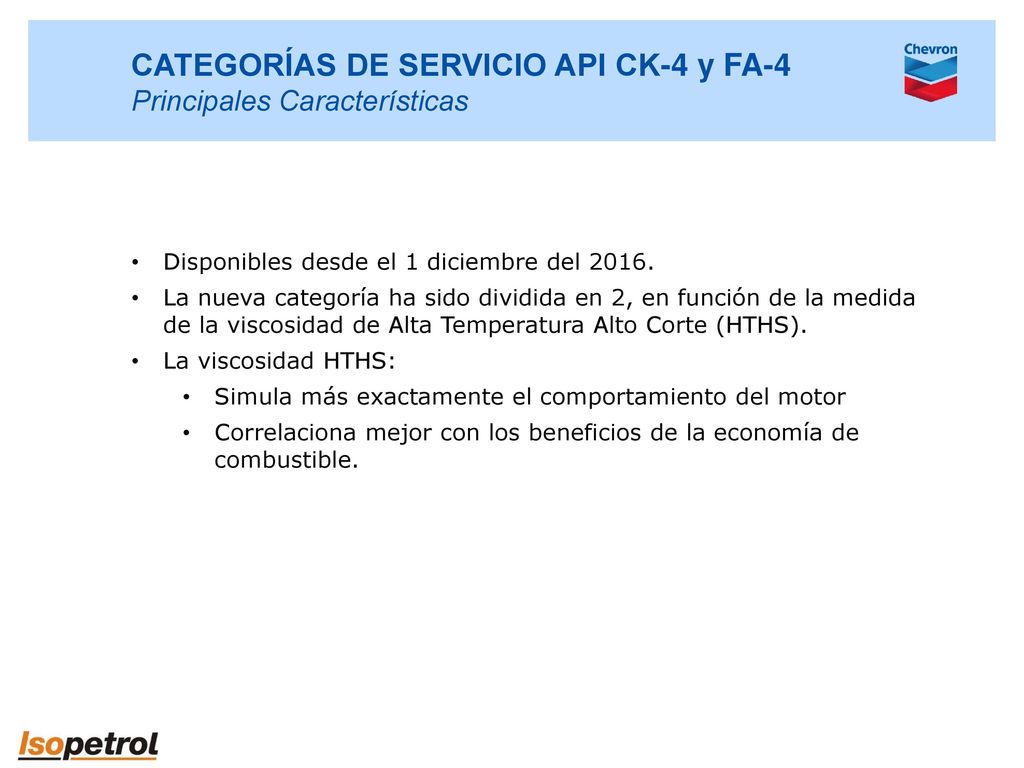 CATEGORÍAS DE SERVICIO API CK-4 y FA-4
Principales Características

Chevron

• Disponibles desde el 1 diciembre del 2016.
• La nueva categoría ha sido dividida en 2, en función de la medida de la viscosidad de Alta Temperatura Alto Corte (HTHS).
• La viscosidad HTHS:
• Simula más exactamente el comportamiento del motor
• Correlaciona mejor con los beneficios de la economía de combustible.

Isopetrol